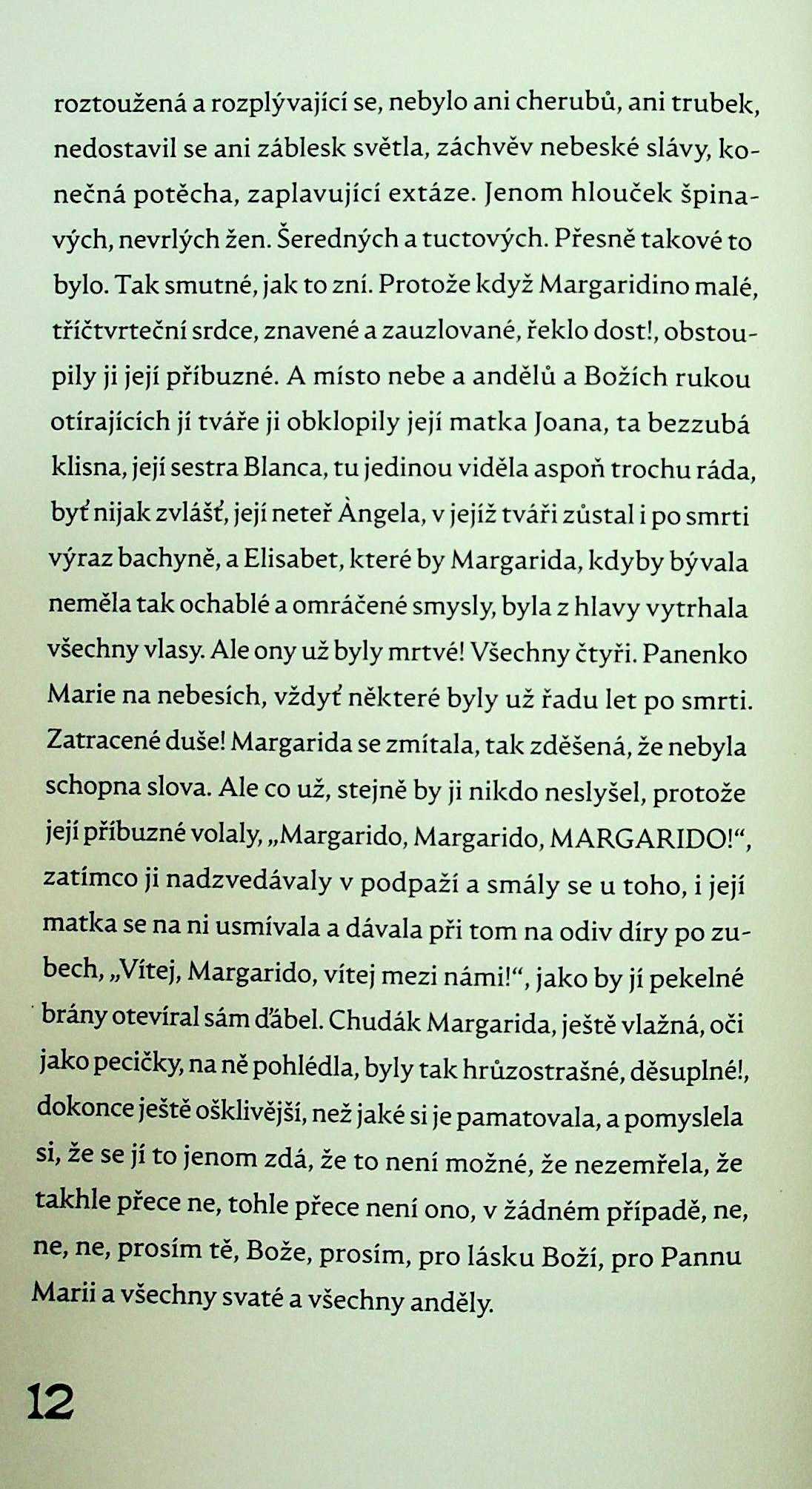 roztoužená a rozplývající se, nebylo ani cherubů, ani trubek, nedostavil se ani záblesk světla, záchvěv nebeské slávy, konečná potěcha, zaplavující extáze. Jenom hlouček špinavých, nevrlých žen. Šeredných a tuctových. Přesně takové to bylo. Tak smutné, jak to zní. Protože když Margaridino malé, tříčtvrteční srdce, znavené a zauzlované, řeklo dost!, obstoupily ji její příbuzné. A místo nebe a andělů a Božích rukou otírajících jí tváře ji obklopily její matka Joana, ta bezzubá klisna, její sestra Blanca, tu jedinou viděla aspoň trochu ráda, byť nijak zvlášť, její neteř Àngela, v jejíž tváři zůstal i po smrti výraz bachyně, a Elisabet, které by Margarida, kdyby bývala neměla tak ochablé a omráčené smysly, byla z hlavy vytrhala všechny vlasy. Ale ony už byly mrtvé! Všechny čtyři. Panenko Marie na nebesích, vždyť některé byly už řadu let po smrti. Zatracené duše! Margarida se zmítala, tak zděšená, že nebyla schopna slova. Ale co už, stejně by ji nikdo neslyšel, protože její příbuzné volaly, „Margarido, Margarido, MARGARIDO!“, zatímco ji nadzvedávaly v podpaží a smály se u toho, i její matka se na ni usmívala a dávala při tom na odiv díry po zubech, „Vítej, Margarido, vítej mezi námi!“, jako by jí pekelné brány otevíral sám ďábel. Chudák Margarida, ještě vlažná, oči jako pecičky, na ně pohlédla, byly tak hrůzostrašné, děsuplné!, dokonce ještě ošklivější, než jaké si je pamatovala, a pomyslela si, že se jí to jenom zdá, že to není možné, že nezemřela, že takhle přece ne, tohle přece není ono, v žádném případě, ne, ne, ne, prosím tě, Bože, prosím, pro lásku Boží, pro Pannu Marii a všechny svaté a všechny anděly.

12